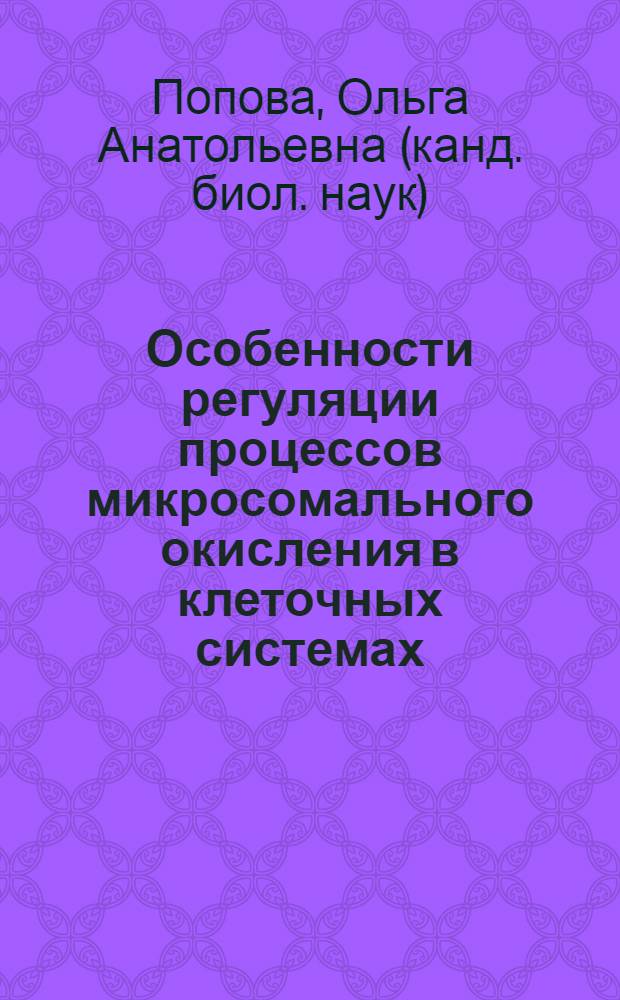 Попова, Ольга Анатольевна (канд. биол. наук)

Особенности регуляции процессов микросомального окисления в клеточных системах